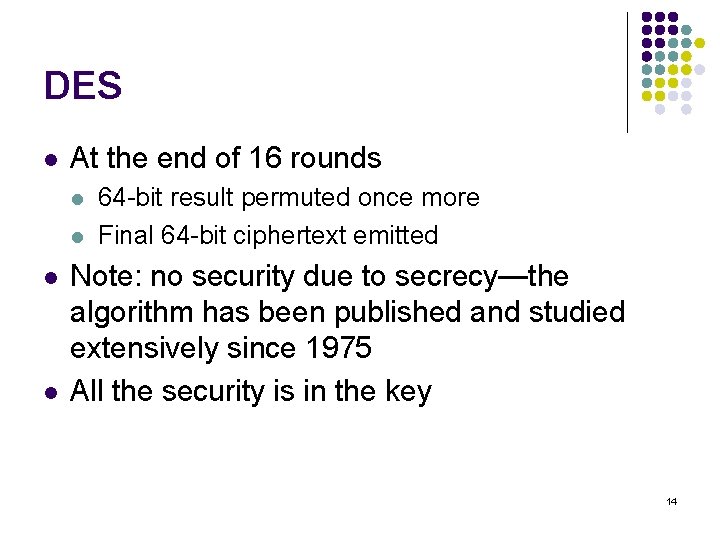 DES

• At the end of 16 rounds
• 64-bit result permuted once more
• Final 64-bit ciphertext emitted
• Note: no security due to secrecy—the algorithm has been published and studied extensively since 1975
• All the security is in the key

14